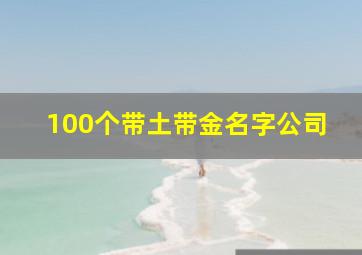 100个带土带金名字公司